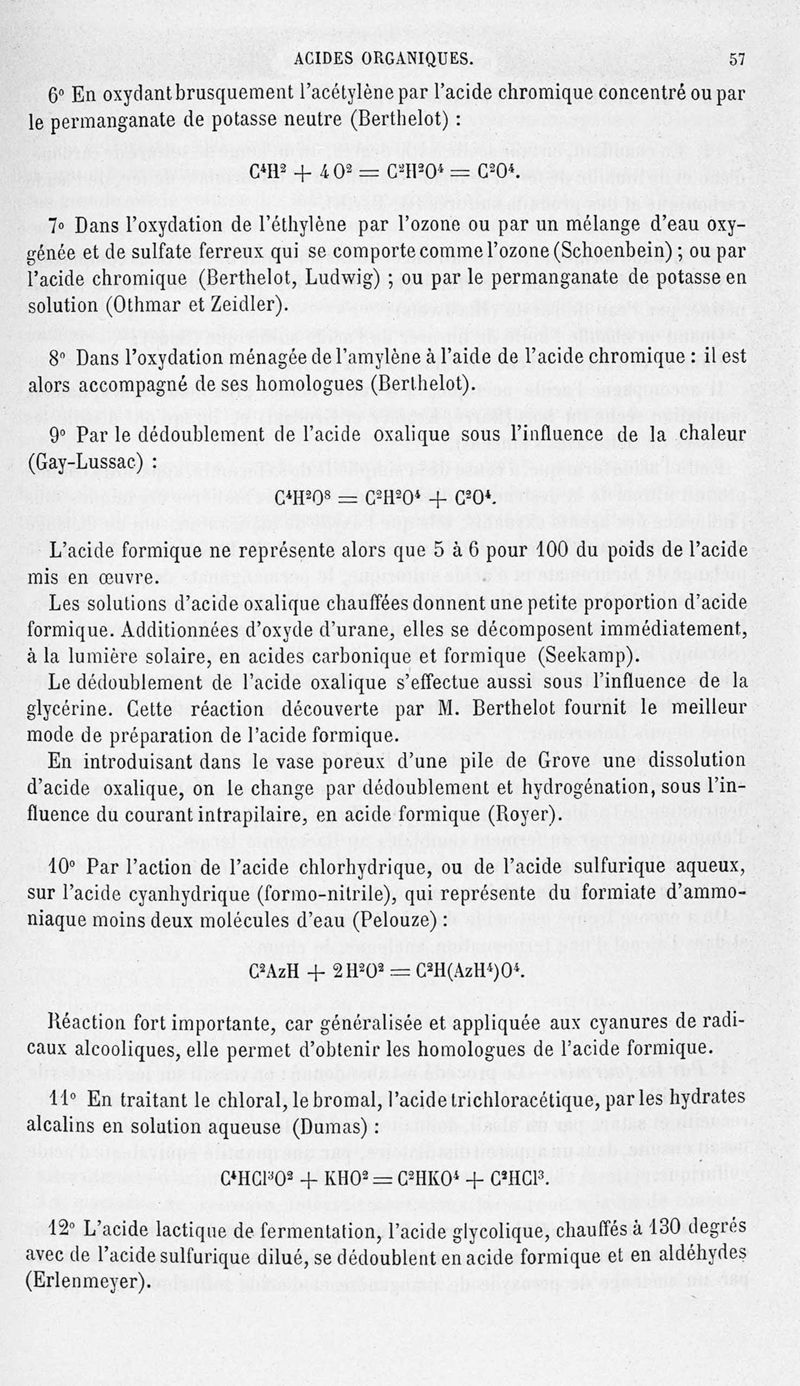 ACIDES ORGANIQUES. 57

6° En oxydant brusquement l'acétylène par l'acide chromique concentré ou par le permanganate de potasse neutre (Berthelot) :

$C^4H^2 + 4O^2 = C^2H^2O^4 = C^2O^4.$

7° Dans l'oxydation de l'éthylène par l'ozone ou par un mélange d'eau oxygénée et de sulfate ferreux qui se comporte comme l'ozone (Schoenbein) ; ou par l'acide chromique (Berthelot, Ludwig) ; ou par le permanganate de potasse en solution (Othmar et Zeidler).

8° Dans l'oxydation ménagée de l'amylène à l'aide de l'acide chromique : il est alors accompagné de ses homologues (Berthelot).

9° Par le dédoublement de l'acide oxalique sous l'influence de la chaleur (Gay-Lussac) :

$C^4H^2O^8 = C^2H^2O^4 + C^2O^4.$

L'acide formique ne représente alors que 5 à 6 pour 100 du poids de l'acide mis en œuvre.

Les solutions d'acide oxalique chauffées donnent une petite proportion d'acide formique. Additionnées d'oxyde d'urane, elles se décomposent immédiatement, à la lumière solaire, en acides carbonique et formique (Seekamp).

Le dédoublement de l'acide oxalique s'effectue aussi sous l'influence de la glycérine. Cette réaction découverte par M. Berthelot fournit le meilleur mode de préparation de l'acide formique.

En introduisant dans le vase poreux d'une pile de Grove une dissolution d'acide oxalique, on le change par dédoublement et hydrogénation, sous l'influence du courant intrapilaire, en acide formique (Royer).

10° Par l'action de l'acide chlorhydrique, ou de l'acide sulfurique aqueux, sur l'acide cyanhydrique (formo-nitrile), qui représente du formiate d'ammoniaque moins deux molécules d'eau (Pelouze) :

$C^2AzH + 2H^2O^2 = C^2H(AzH^4)O^4.$

Réaction fort importante, car généralisée et appliquée aux cyanures de radicaux alcooliques, elle permet d'obtenir les homologues de l'acide formique.

11° En traitant le chloral, le bromal, l'acide trichloracétique, par les hydrates alcalins en solution aqueuse (Dumas) :

$C^4HCl^3O^2 + KHO^2 = C^2HKO^4 + C^2HCl^3.$

12° L'acide lactique de fermentation, l'acide glycolique, chauffés à 130 degrés avec de l'acide sulfurique dilué, se dédoublent en acide formique et en aldéhydes (Erlenmeyer).